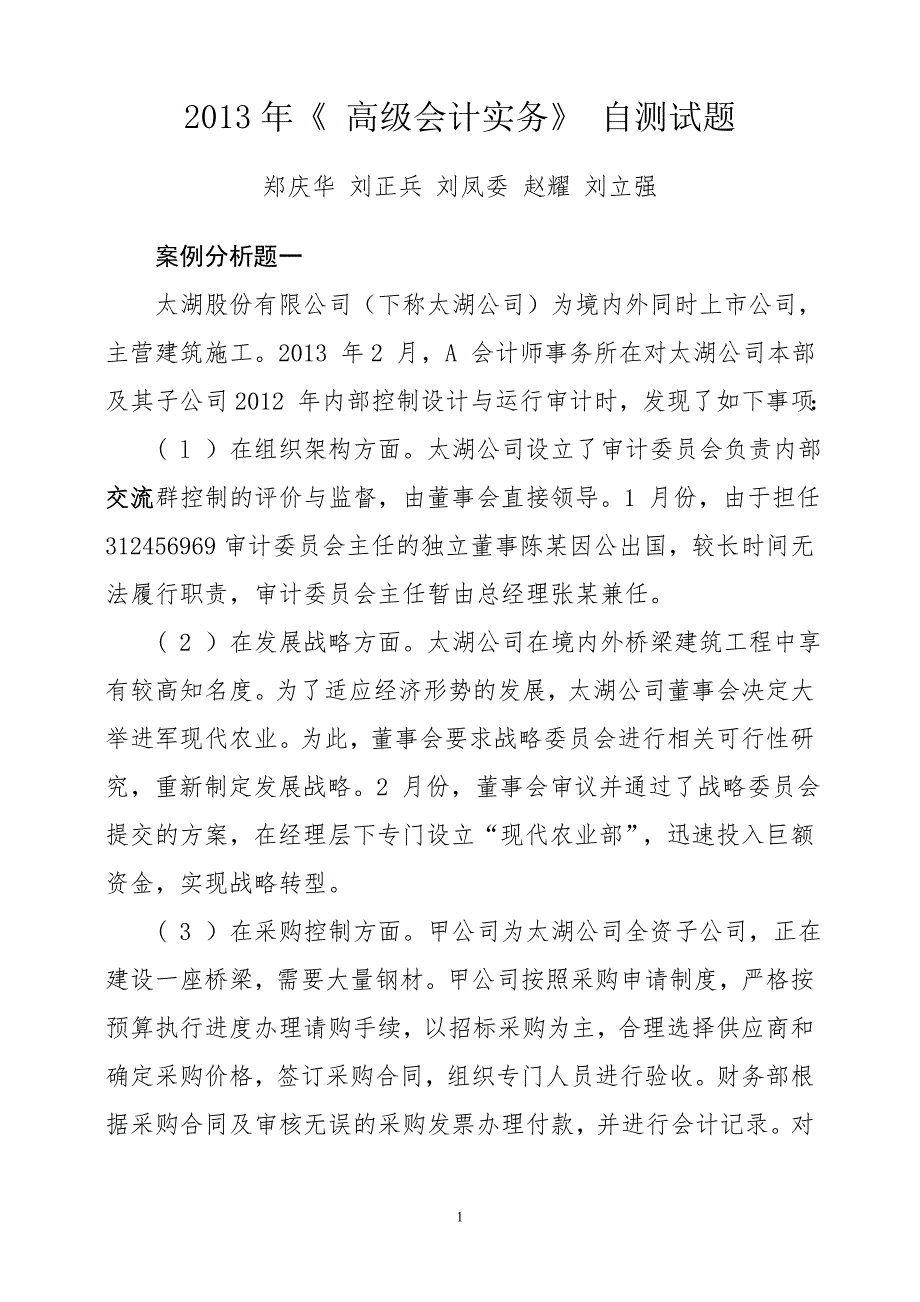 2013 年《 高级会计实务》 自测试题

郑庆华 刘正兵 刘凤委 赵耀 刘立强

案例分析题一

太湖股份有限公司（下称太湖公司）为境内外同时上市公司，主营建筑施工。2013 年 2 月，A 会计师事务所在对太湖公司本部及其子公司 2012 年内部控制设计与运行审计时，发现了如下事项：

（ 1 ）在组织架构方面。太湖公司设立了审计委员会负责内部交流群控制的评价与监督，由董事会直接领导。1 月份，由于担任 312456969 审计委员会主任的独立董事陈某因公出国，较长时间无法履行职责，审计委员会主任暂由总经理张某兼任。

（ 2 ）在发展战略方面。太湖公司在境内外桥梁建筑工程中享有较高知名度。为了适应经济形势的发展，太湖公司董事会决定大举进军现代农业。为此，董事会要求战略委员会进行相关可行性研究，重新制定发展战略。2 月份，董事会审议并通过了战略委员会提交的方案，在经理层下专门设立“现代农业部”，迅速投入巨额资金，实现战略转型。

（ 3 ）在采购控制方面。甲公司为太湖公司全资子公司，正在建设一座桥梁，需要大量钢材。甲公司按照采购申请制度，严格按预算执行进度办理请购手续，以招标采购为主，合理选择供应商和确定采购价格，签订采购合同，组织专门人员进行验收。财务部根据采购合同及审核无误的采购发票办理付款，并进行会计记录。对

1